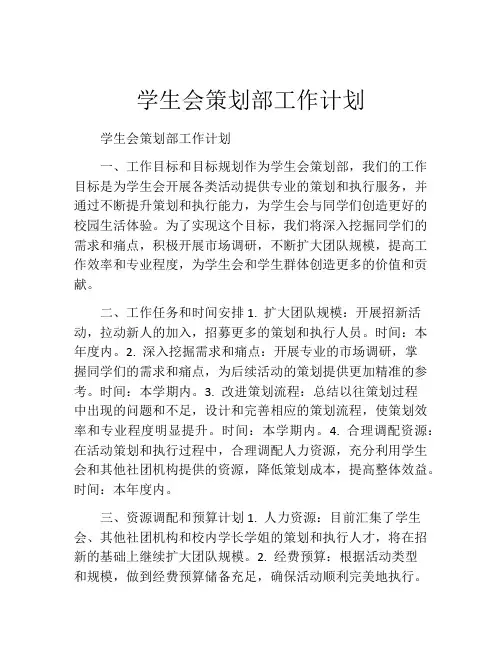 学生会策划部工作计划

学生会策划部工作计划

一、工作目标和目标规划作为学生会策划部，我们的工作目标是为学生会开展各类活动提供专业的策划和执行服务，并通过不断提升策划和执行能力，为学生会与同学们创造更好的校园生活体验。为了实现这个目标，我们将深入挖掘同学们的需求和痛点，积极开展市场调研，不断扩大团队规模，提高工作效率和专业程度，为学生会和学生群体创造更多的价值和贡献。

二、工作任务和时间安排 1. 扩大团队规模：开展招新活动，拉动新人的加入，招募更多的策划和执行人员。时间：本年度内。2. 深入挖掘需求和痛点：开展专业的市场调研，掌握同学们的需求和痛点，为后续活动的策划提供更加精准的参考。时间：本学期内。3. 改进策划流程：总结以往策划过程中出现的问题和不足，设计和完善相应的策划流程，使策划效率和专业程度明显提升。时间：本学期内。4. 合理调配资源：在活动策划和执行过程中，合理调配人力资源，充分利用学生会和其他社团机构提供的资源，降低策划成本，提高整体效益。时间：本年度内。

三、资源调配和预算计划 1. 人力资源：目前汇集了学生会、其他社团机构和校内学长学姐的策划和执行人才，将在招新的基础上继续扩大团队规模。2. 经费预算：根据活动类型和规模，做到经费预算储备充足，确保活动顺利完美地执行。